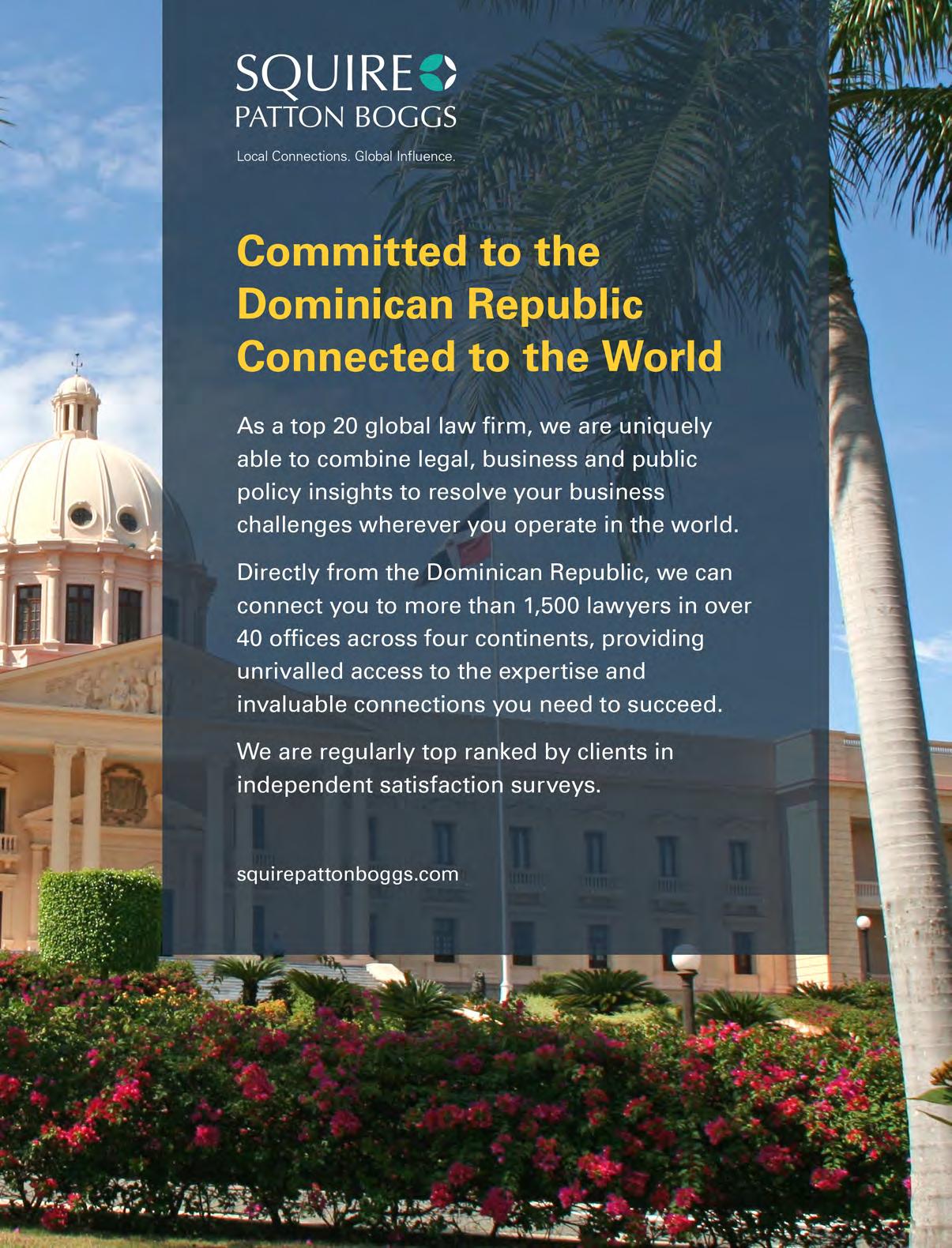 SQUIRE
PATTON BOGGS

Local Connections. Global Influence.

Committed to the Dominican Republic Connected to the World

As a top 20 global law firm, we are uniquely able to combine legal, business and public policy insights to resolve your business challenges wherever you operate in the world.

Directly from the Dominican Republic, we can connect you to more than 1,500 lawyers in over 40 offices across four continents, providing unrivalled access to the expertise and invaluable connections you need to succeed.

We are regularly top ranked by clients in independent satisfaction surveys.

squirepattonboggs.com